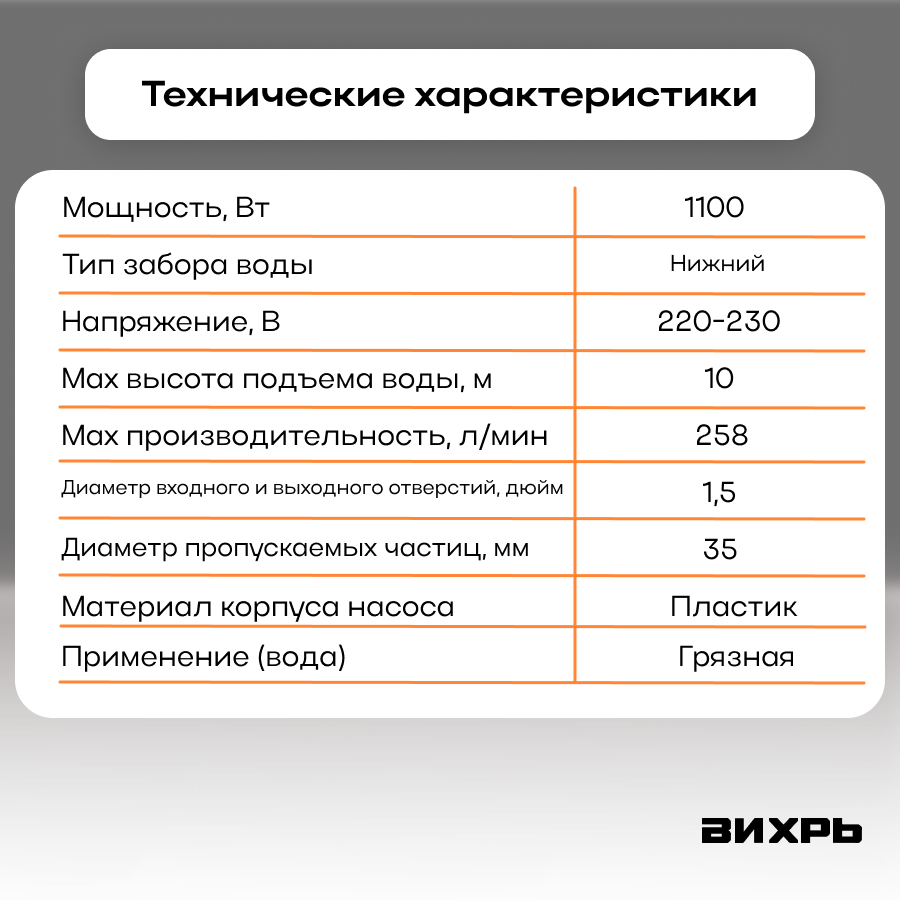 Технические характеристики

| Мощность, Вт | 1100 |
|---|---|
| Тип забора воды | Нижний |
| Напряжение, В | 220-230 |
| Max высота подъема воды, м | 10 |
| Max производительность, л/мин | 258 |
| Диаметр входного и выходного отверстий, дюйм | 1,5 |
| Диаметр пропускаемых частиц, мм | 35 |
| Материал корпуса насоса | Пластик |
| Применение (вода) | Грязная |

ВИХРЬ